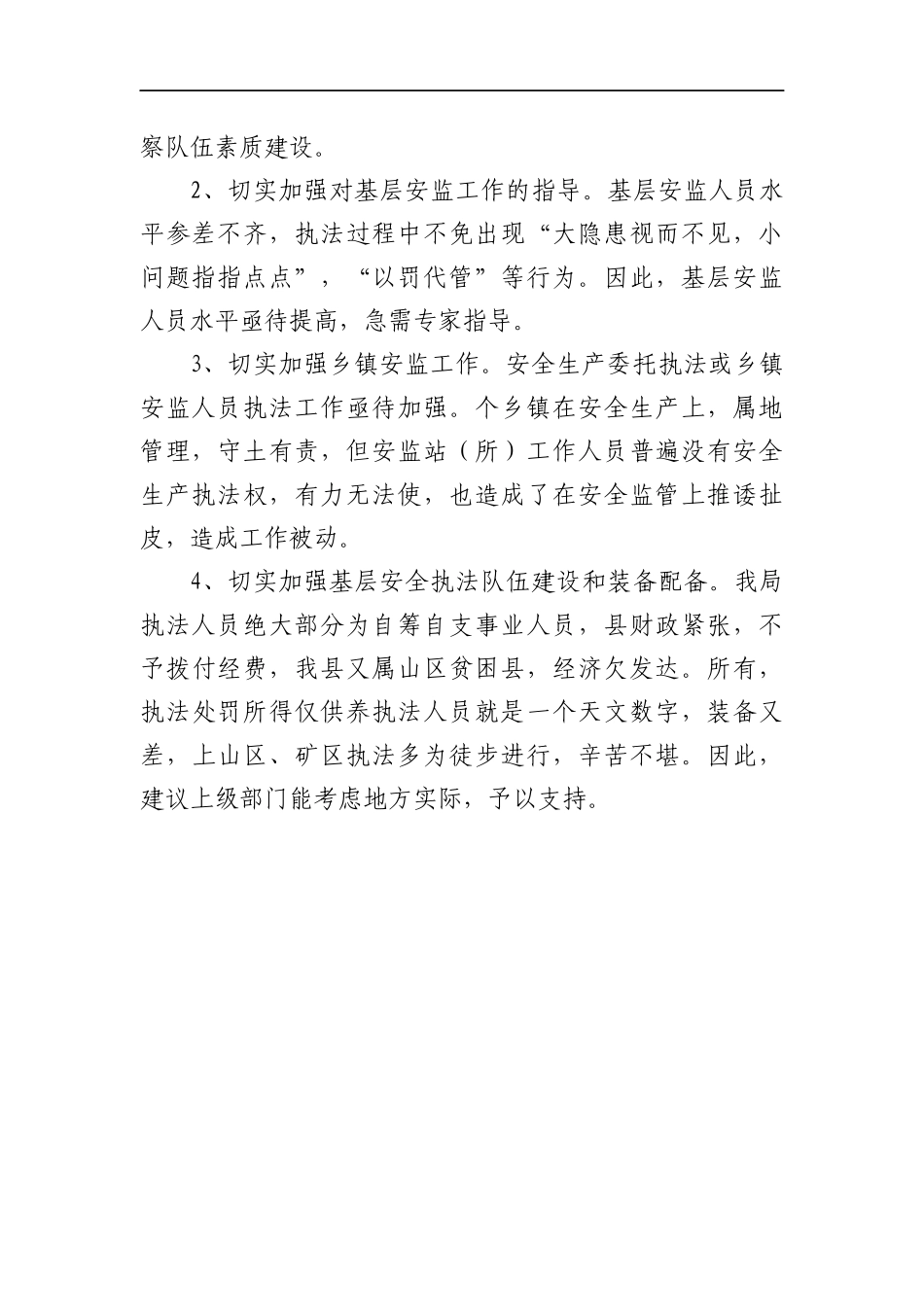 察队伍素质建设。

2、切实加强对基层安监工作的指导。基层安监人员水平参差不齐，执法过程中不免出现“大隐患视而不见，小问题指指点点”，“以罚代管”等行为。因此，基层安监人员水平亟待提高，急需专家指导。

3、切实加强乡镇安监工作。安全生产委托执法或乡镇安监人员执法工作亟待加强。个乡镇在安全生产上，属地管理，守土有责，但安监站（所）工作人员普遍没有安全生产执法权，有力无法使，也造成了在安全监管上推诿扯皮，造成工作被动。

4、切实加强基层安全执法队伍建设和装备配备。我局执法人员绝大部分为自筹自支事业人员，县财政紧张，不予拨付经费，我县又属山区贫困县，经济欠发达。所有，执法处罚所得仅供养执法人员就是一个天文数字，装备又差，上山区、矿区执法多为徒步进行，辛苦不堪。因此，建议上级部门能考虑地方实际，予以支持。